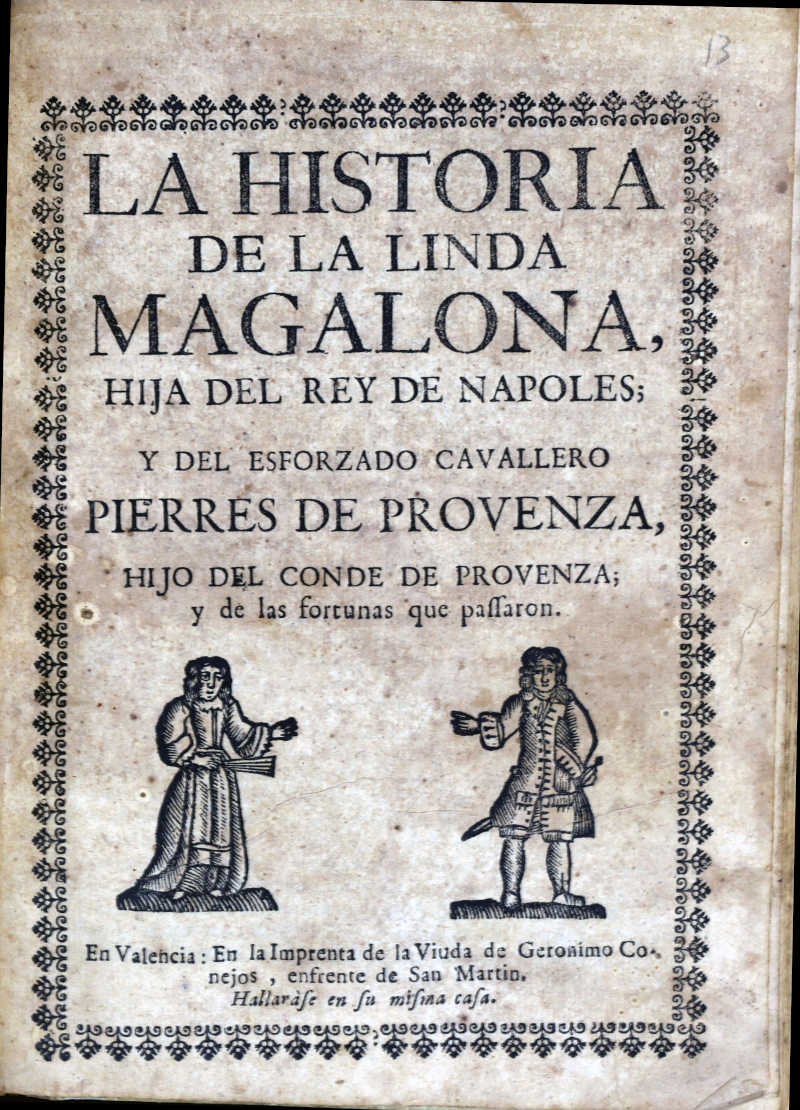 13

LA HISTORIA DE LA LINDA MAGALONA, HIJA DEL REY DE NAPOLES; Y DEL ESFORZADO CAVALLERO PIERRES DE PROVENZA, HIJO DEL CONDE DE PROVENZA; y de las fortunas que passaron.

En Valencia: En la Imprenta de la Viuda de Geronimo Conejos, enfrente de San Martin. Hallaràse en su misma casa.